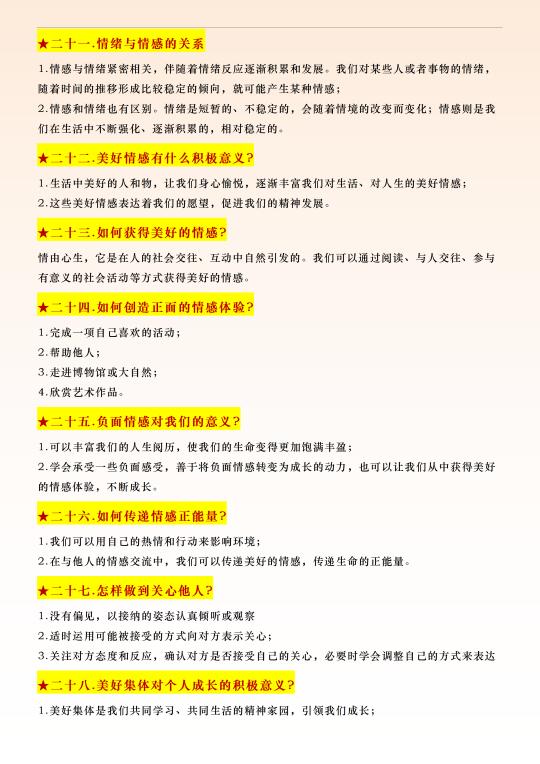 ★二十一.情绪与情感的关系

1.情感与情绪紧密相关，伴随着情绪反应逐渐积累和发展。我们对某些人或者事物的情绪，随着时间的推移形成比较稳定的倾向，就可能产生某种情感；

2.情感和情绪也有区别。情绪是短暂的、不稳定的，会随着情境的改变而变化；情感则是我们在生活中不断强化、逐渐积累的，相对稳定的。

★二十二.美好情感有什么积极意义？

1.生活中美好的人和物，让我们身心愉悦，逐渐丰富我们对生活、对人生的美好情感；

2.这些美好情感表达着我们的愿望，促进我们的精神发展。

★二十三.如何获得美好的情感？

情由心生，它是在人的社会交往、互动中自然引发的。我们可以通过阅读、与人交往、参与有意义的社会活动等方式获得美好的情感。

★二十四.如何创造正面的情感体验？

1.完成一项自己喜欢的活动；

2.帮助他人；

3.走进博物馆或大自然；

4.欣赏艺术作品。

★二十五.负面情感对我们的意义？

1.可以丰富我们的人生阅历，使我们的生命变得更加饱满丰盈；

2.学会承受一些负面感受，善于将负面情感转变为成长的动力，也可以让我们从中获得美好的情感体验，不断成长。

★二十六.如何传递情感正能量？

1.我们可以用自己的热情和行动来影响环境；

2.在与他人的情感交流中，我们可以传递美好的情感，传递生命的正能量。

★二十七.怎样做到关心他人？

1.没有偏见，以接纳的姿态认真倾听或观察

2.适时运用可能被接受的方式向对方表示关心；

3.关注对方态度和反应，确认对方是否接受自己的关心，必要时学会调整自己的方式来表达

★二十八.美好集体对个人成长的积极意义？

1.美好集体是我们共同学习、共同生活的精神家园，引领我们成长；